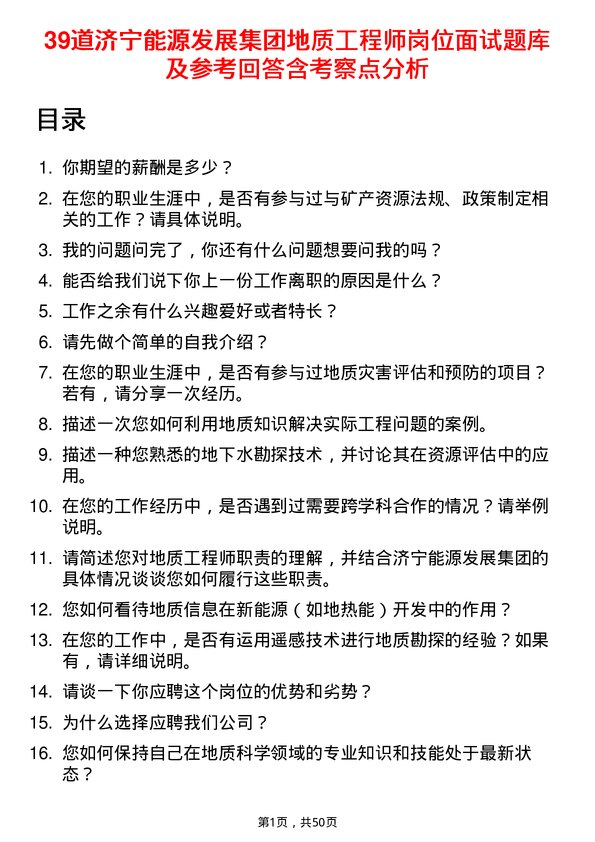 39道济宁能源发展集团地质工程师岗位面试题库及参考回答含考察点分析

目录

1. 你期望的薪酬是多少？
2. 在您的职业生涯中，是否有参与过与矿产资源法规、政策制定相关的工作？请具体说明。
3. 我的问题问完了，你还有什么问题想要问我的吗？
4. 能否给我们说下你上一份工作离职的原因是什么？
5. 工作之余有什么兴趣爱好或者特长？
6. 请先做个简单的自我介绍？
7. 在您的职业生涯中，是否有参与过地质灾害评估和预防的项目？若有，请分享一次经历。
8. 描述一次您如何利用地质知识解决实际工程问题的案例。
9. 描述一种您熟悉的地下水勘探技术，并讨论其在资源评估中的应用。
10. 在您的工作经历中，是否遇到过需要跨学科合作的情况？请举例说明。
11. 请简述您对地质工程师职责的理解，并结合济宁能源发展集团的具体情况谈谈您如何履行这些职责。
12. 您如何看待地质信息在新能源（如地热能）开发中的作用？
13. 在您的工作中，是否有运用遥感技术进行地质勘探的经验？如果有，请详细说明。
14. 请谈一下你应聘这个岗位的优势和劣势？
15. 为什么选择应聘我们公司？
16. 您如何保持自己在地质科学领域的专业知识和技能处于最新状态？

第1页，共50页